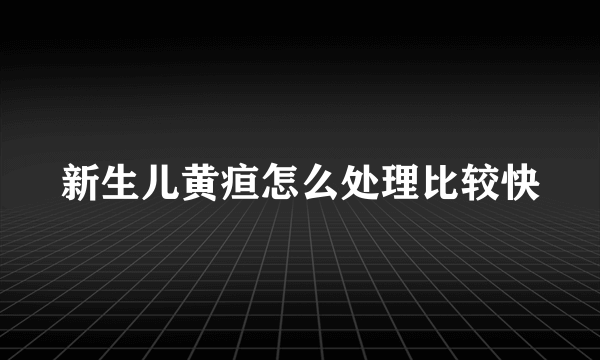 新生儿黄疸怎么处理比较快